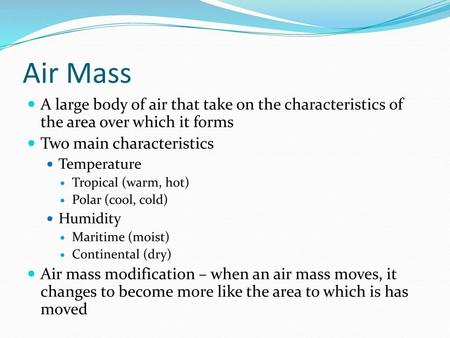 Air Mass

- A large body of air that take on the characteristics of the area over which it forms
- Two main characteristics
  - Temperature
    - Tropical (warm, hot)
    - Polar (cool, cold)
  - Humidity
    - Maritime (moist)
    - Continental (dry)
- Air mass modification – when an air mass moves, it changes to become more like the area to which is has moved